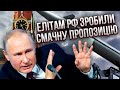 ЕЛІТАМ РФ ЗРОБИЛИ СМАЧНУ ПРОПОЗИЦІЮ